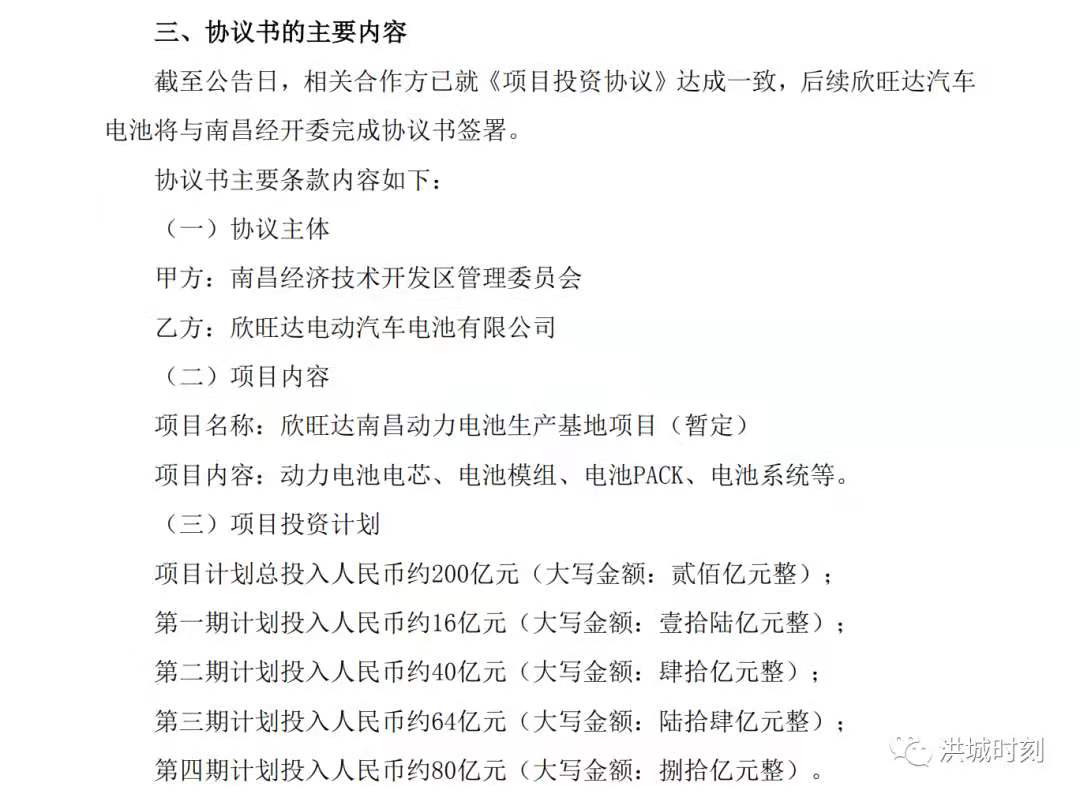 三、协议书的主要内容

截至公告日，相关合作方已就《项目投资协议》达成一致，后续欣旺达汽车电池将与南昌经开委完成协议书签署。

协议书主要条款内容如下：

（一）协议主体

甲方：南昌经济技术开发区管理委员会

乙方：欣旺达电动汽车电池有限公司

（二）项目内容

项目名称：欣旺达南昌动力电池生产基地项目（暂定）

项目内容：动力电池电芯、电池模组、电池PACK、电池系统等。

（三）项目投资计划

项目计划总投入人民币约200亿元（大写金额：贰佰亿元整）；

第一期计划投入人民币约16亿元（大写金额：壹拾陆亿元整）；

第二期计划投入人民币约40亿元（大写金额：肆拾亿元整）；

第三期计划投入人民币约64亿元（大写金额：陆拾肆亿元整）；

第四期计划投入人民币约80亿元（大写金额：捌拾亿元整）。

洪城时刻